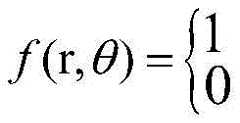 $f(\mathrm{r},\theta)=\begin{cases}1\\0\end{cases}$